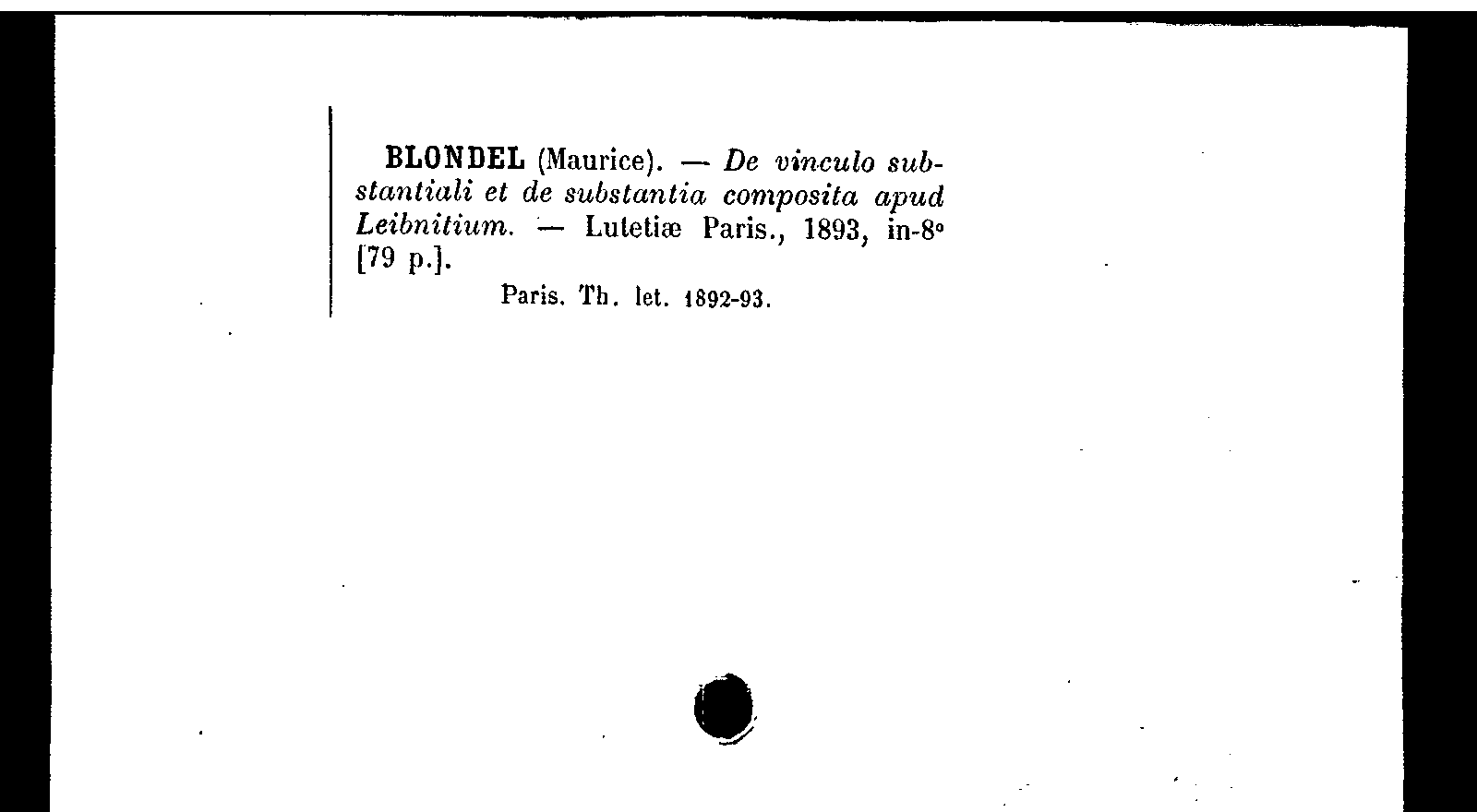 BLONDEL (Maurice). — De vinculo substantiali et de substantia composita apud Leibnitium. — Lutetiæ Paris., 1893, in-8° [79 p.].

Paris. Th. let. 1892-93.